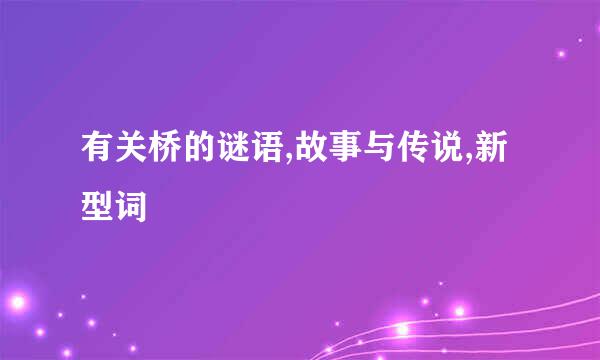 有关桥的谜语,故事与传说,新型词